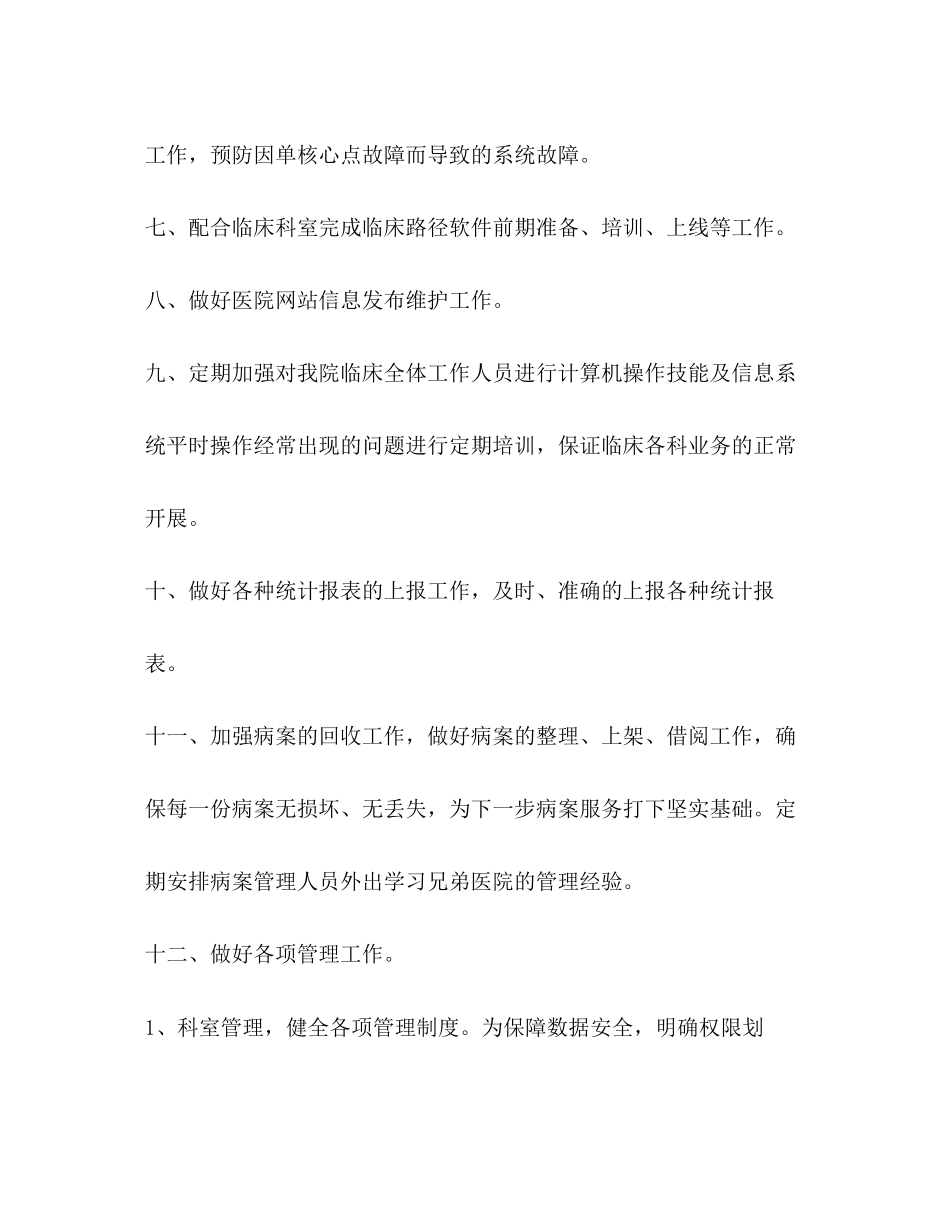 工作，预防因单核心点故障而导致的系统故障。

七、配合临床科室完成临床路径软件前期准备、培训、上线等工作。

八、做好医院网站信息发布维护工作。

九、定期加强对我院临床全体工作人员进行计算机操作技能及信息系统平时操作经常出现的问题进行定期培训，保证临床各科业务的正常开展。

十、做好各种统计报表的上报工作，及时、准确的上报各种统计报表。

十一、加强病案的回收工作，做好病案的整理、上架、借阅工作，确保每一份病案无损坏、无丢失，为下一步病案服务打下坚实基础。定期安排病案管理人员外出学习兄弟医院的管理经验。

十二、做好各项管理工作。

1、科室管理，健全各项管理制度。为保障数据安全，明确权限划